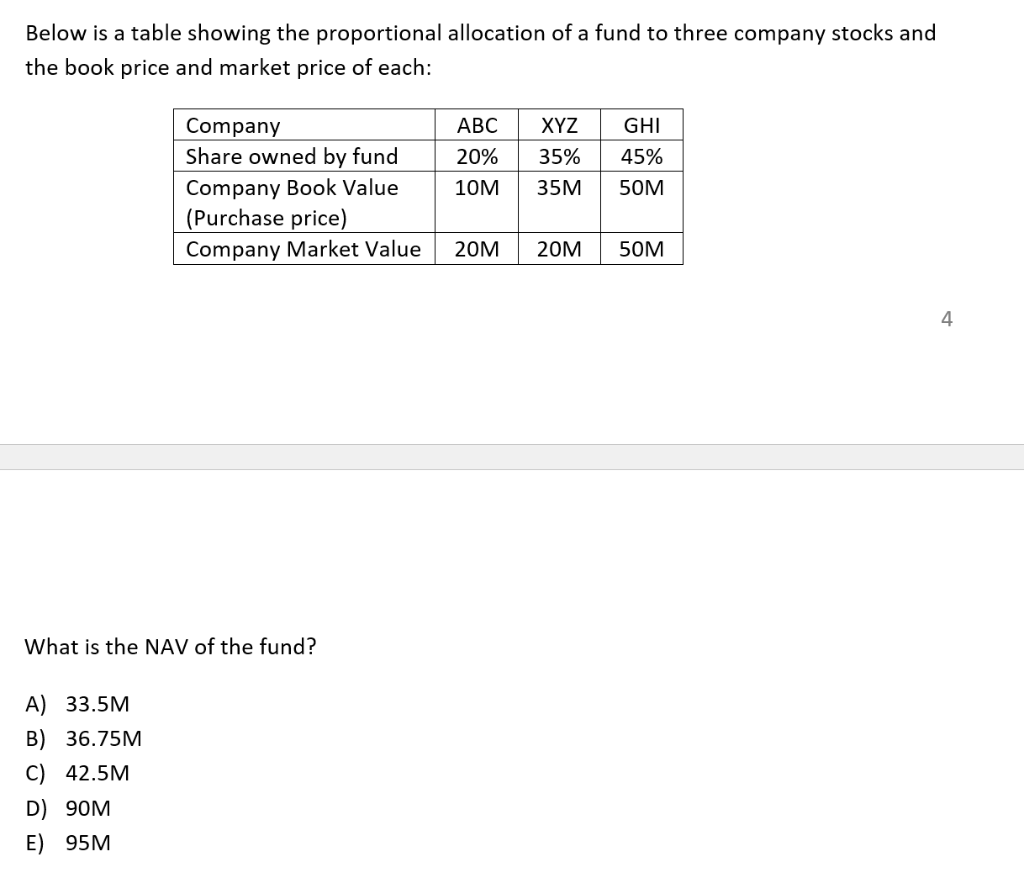 Below is a table showing the proportional allocation of a fund to three company stocks and the book price and market price of each:

| Company | ABC | XYZ | GHI |
|---|---|---|---|
| Share owned by fund | 20% | 35% | 45% |
| Company Book Value (Purchase price) | 10M | 35M | 50M |
| Company Market Value | 20M | 20M | 50M |

4

What is the NAV of the fund?

A) 33.5M
B) 36.75M
C) 42.5M
D) 90M
E) 95M